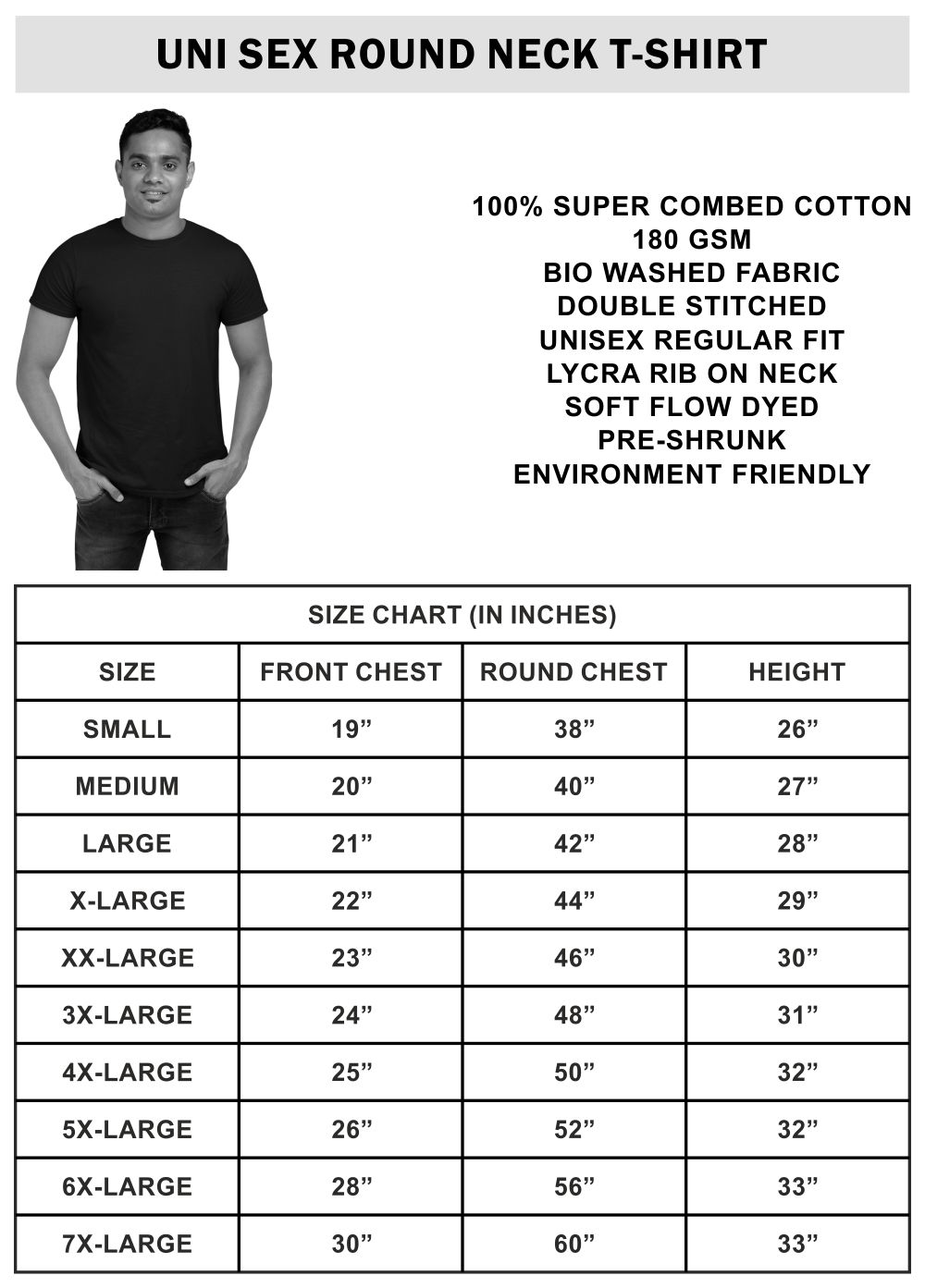 UNI SEX ROUND NECK T-SHIRT

100% SUPER COMBED COTTON
180 GSM
BIO WASHED FABRIC
DOUBLE STITCHED
UNISEX REGULAR FIT
LYCRA RIB ON NECK
SOFT FLOW DYED
PRE-SHRUNK
ENVIRONMENT FRIENDLY

SIZE CHART (IN INCHES)

| SIZE | FRONT CHEST | ROUND CHEST | HEIGHT |
|---|---|---|---|
| SMALL | 19” | 38” | 26” |
| MEDIUM | 20” | 40” | 27” |
| LARGE | 21” | 42” | 28” |
| X-LARGE | 22” | 44” | 29” |
| XX-LARGE | 23” | 46” | 30” |
| 3X-LARGE | 24” | 48” | 31” |
| 4X-LARGE | 25” | 50” | 32” |
| 5X-LARGE | 26” | 52” | 32” |
| 6X-LARGE | 28” | 56” | 33” |
| 7X-LARGE | 30” | 60” | 33” |